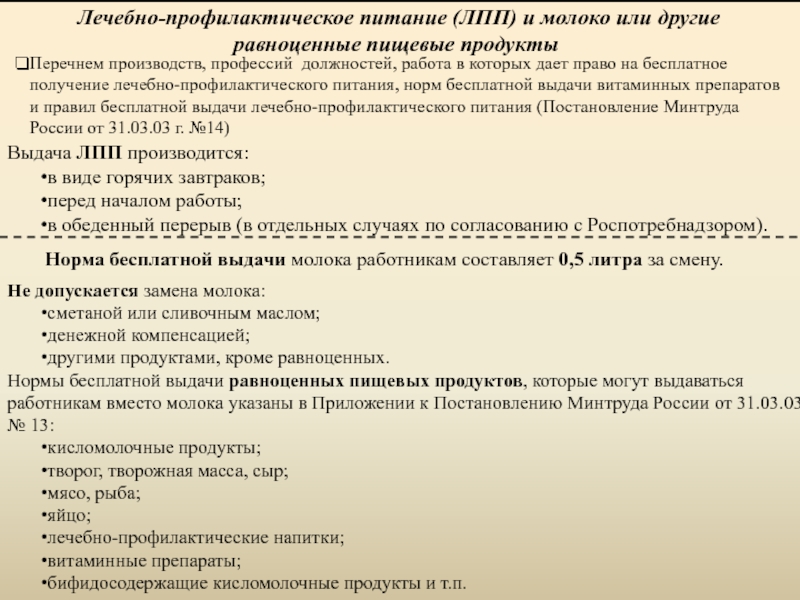 Лечебно-профилактическое питание (ЛПП) и молоко или другие равноценные пищевые продукты

❑Перечнем производств, профессий должностей, работа в которых дает право на бесплатное получение лечебно-профилактического питания, норм бесплатной выдачи витаминных препаратов и правил бесплатной выдачи лечебно-профилактического питания (Постановление Минтруда России от 31.03.03 г. №14)

Выдача ЛПП производится:
•в виде горячих завтраков;
•перед началом работы;
•в обеденный перерыв (в отдельных случаях по согласованию с Роспотребнадзором).

Норма бесплатной выдачи молока работникам составляет 0,5 литра за смену.

Не допускается замена молока:
•сметаной или сливочным маслом;
•денежной компенсацией;
•другими продуктами, кроме равноценных.

Нормы бесплатной выдачи равноценных пищевых продуктов, которые могут выдаваться работникам вместо молока указаны в Приложении к Постановлению Минтруда России от 31.03.03 № 13:
•кисломолочные продукты;
•творог, творожная масса, сыр;
•мясо, рыба;
•яйцо;
•лечебно-профилактические напитки;
•витаминные препараты;
•бифидосодержащие кисломолочные продукты и т.п.